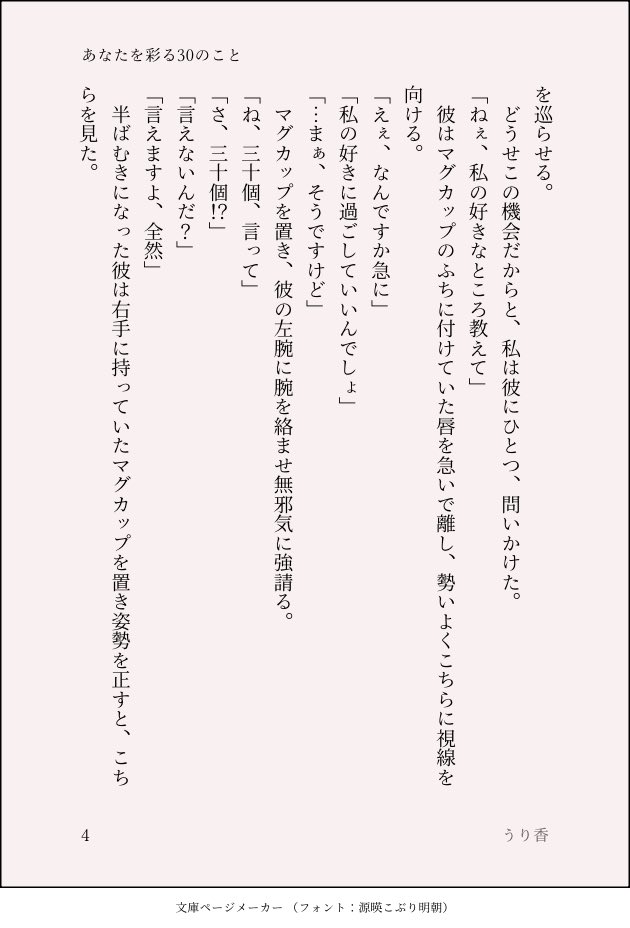 あなたを彩る30のこと

を巡らせる。

どうせこの機会だからと、私は彼にひとつ、問いかけた。

「ねぇ、私の好きなところ教えて」

彼はマグカップのふちに付けていた唇を急いで離し、勢いよくこちらに視線を向ける。

「えぇ、なんですか急に」

「私の好きに過ごしていいんでしょ」

「…まぁ、そうですけど」

マグカップを置き、彼の左腕に腕を絡ませ無邪気に強請る。

「ね、三十個、言って」

「さ、三十個!?」

「言えないんだ?」

「言えますよ、全然」

半ばむきになった彼は右手に持っていたマグカップを置き姿勢を正すと、こちらを見た。

4

うり香

文庫ページメーカー（フォント：源暎こぶり明朝）